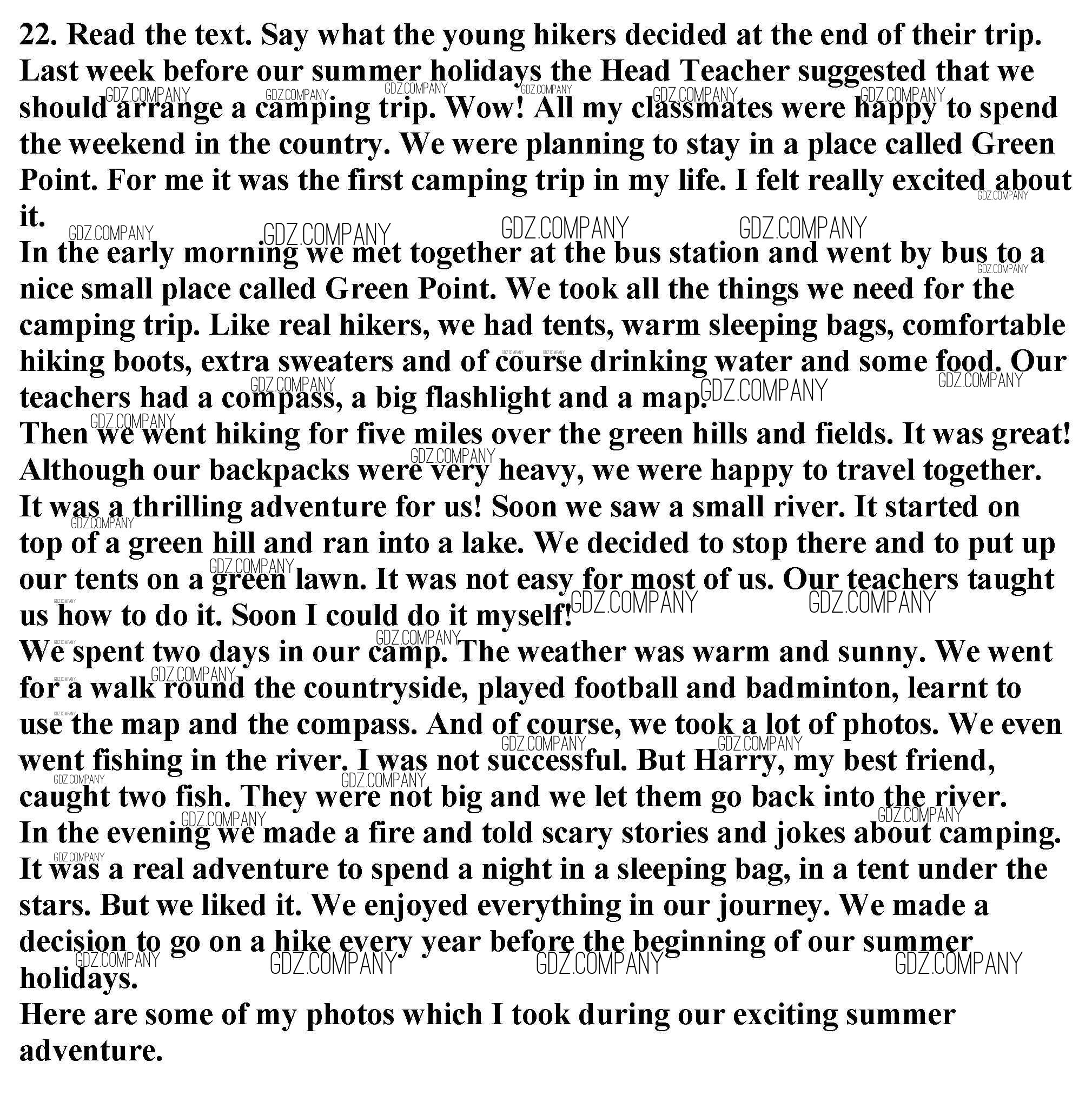 22. Read the text. Say what the young hikers decided at the end of their trip.
Last week before our summer holidays the Head Teacher suggested that we should arrange a camping trip. Wow! All my classmates were happy to spend the weekend in the country. We were planning to stay in a place called Green Point. For me it was the first camping trip in my life. I felt really excited about it.
In the early morning we met together at the bus station and went by bus to a nice small place called Green Point. We took all the things we need for the camping trip. Like real hikers, we had tents, warm sleeping bags, comfortable hiking boots, extra sweaters and of course drinking water and some food. Our teachers had a compass, a big flashlight and a map.
Then we went hiking for five miles over the green hills and fields. It was great! Although our backpacks were very heavy, we were happy to travel together. It was a thrilling adventure for us! Soon we saw a small river. It started on top of a green hill and ran into a lake. We decided to stop there and to put up our tents on a green lawn. It was not easy for most of us. Our teachers taught us how to do it. Soon I could do it myself!
We spent two days in our camp. The weather was warm and sunny. We went for a walk round the countryside, played football and badminton, learnt to use the map and the compass. And of course, we took a lot of photos. We even went fishing in the river. I was not successful. But Harry, my best friend, caught two fish. They were not big and we let them go back into the river.
In the evening we made a fire and told scary stories and jokes about camping. It was a real adventure to spend a night in a sleeping bag, in a tent under the stars. But we liked it. We enjoyed everything in our journey. We made a decision to go on a hike every year before the beginning of our summer holidays.
Here are some of my photos which I took during our exciting summer adventure.

GDZ.COMPANY